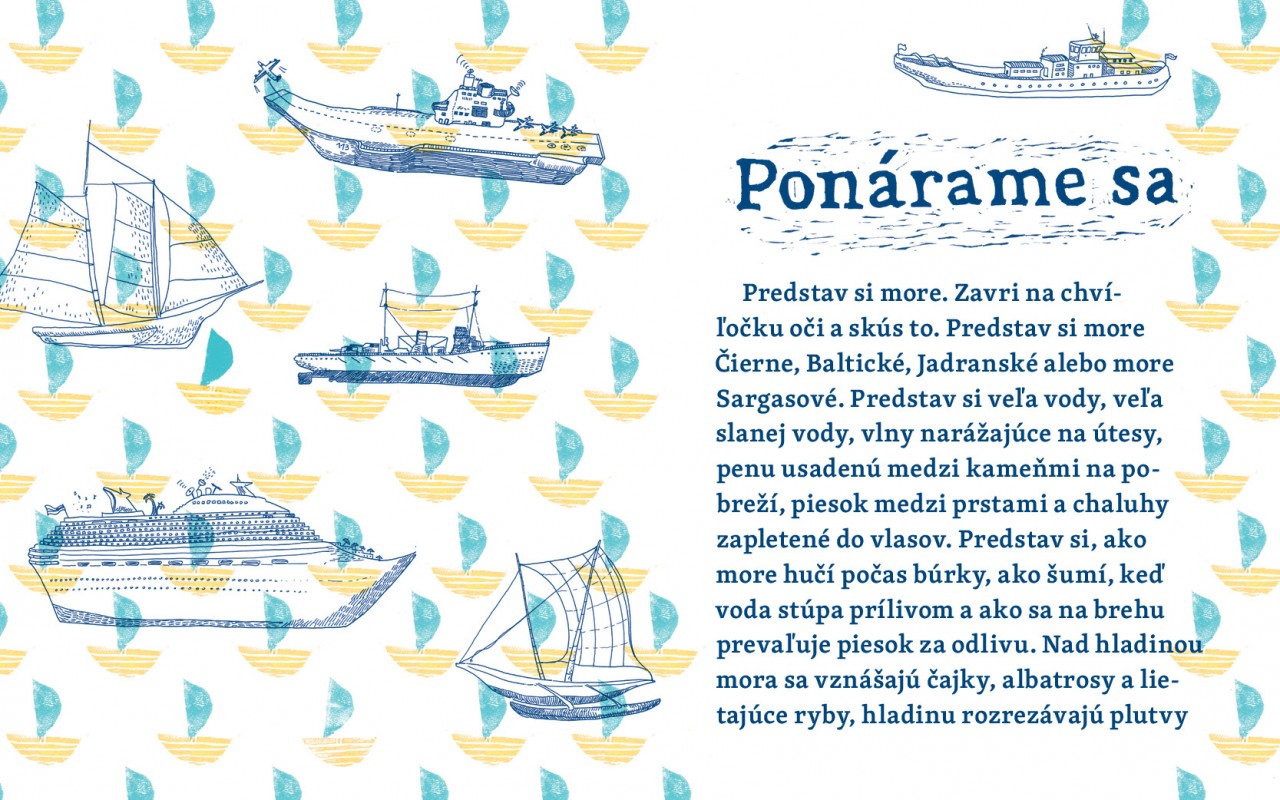 Ponárame sa

Predstav si more. Zavri na chvíľočku oči a skús to. Predstav si more Čierne, Baltické, Jadranské alebo more Sargasové. Predstav si veľa vody, veľa slanej vody, vlny narážajúce na útesy, penu usadenú medzi kameňmi na pobreží, piesok medzi prstami a chaluhy zapletené do vlasov. Predstav si, ako more hučí počas búrky, ako šumí, keď voda stúpa prílivom a ako sa na brehu prevaľuje piesok za odlivu. Nad hladinou mora sa vznášajú čajky, albatrosy a lietajúce ryby, hladinu rozrezávajú plutvy